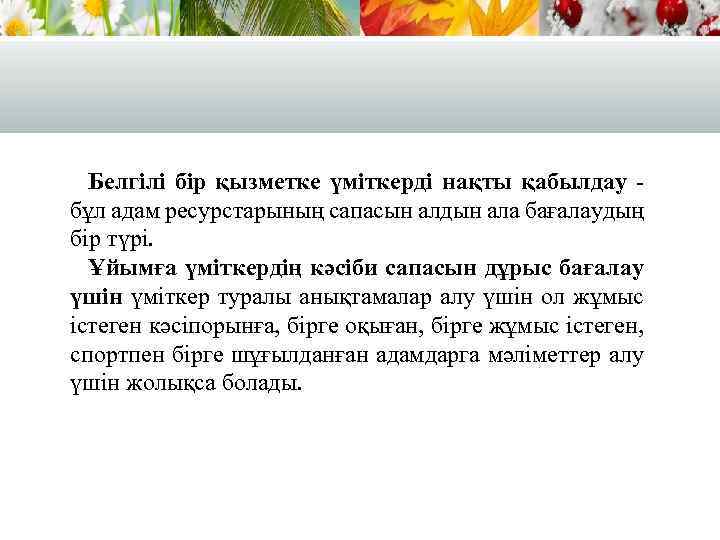 Белгілі бір қызметке үміткерді нақты қабылдау - бұл адам ресурстарының сапасын алдын ала бағалаудың бір түрі.

Ұйымға үміткердің кәсіби сапасын дұрыс бағалау үшін үміткер туралы анықтамалар алу үшін ол жұмыс істеген кәсіпорынға, бірге оқыған, бірге жұмыс істеген, спортпен бірге шұғылданған адамдарга мәліметтер алу үшін жолықса болады.